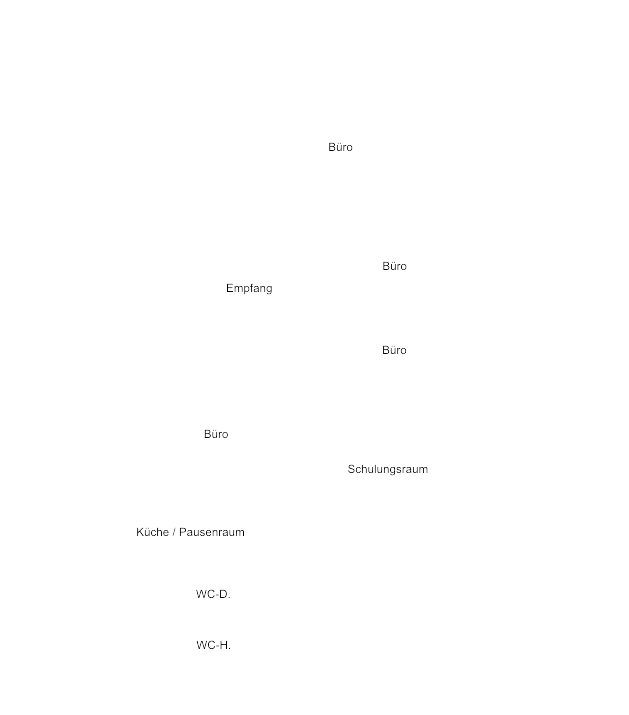 Büro

Büro

Empfang

Büro

Büro

Schulungsraum

Küche / Pausenraum

WC-D.

WC-H.